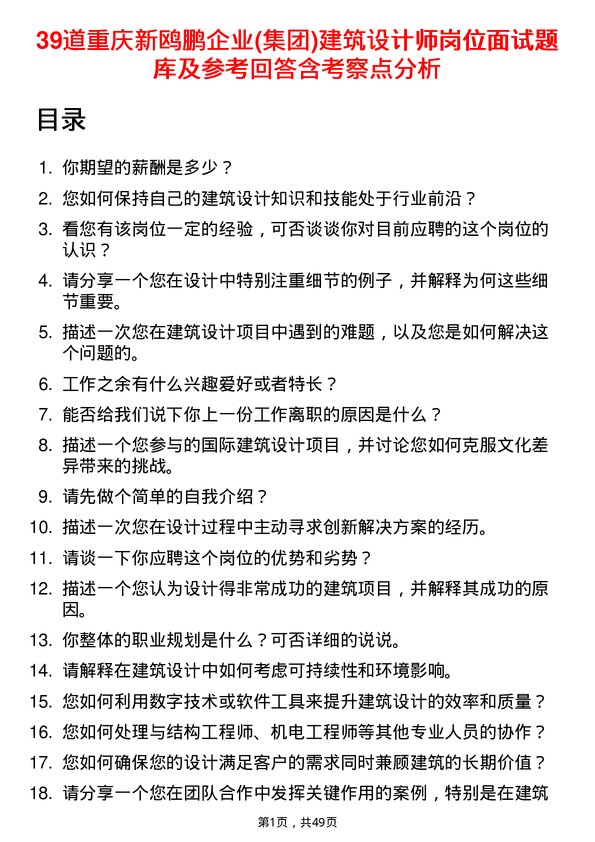 39道重庆新鸥鹏企业(集团)建筑设计师岗位面试题库及参考回答含考察点分析

目录

1. 你期望的薪酬是多少？
2. 您如何保持自己的建筑设计知识和技能处于行业前沿？
3. 看您有该岗位一定的经验，可否谈谈你对目前应聘的这个岗位的认识？
4. 请分享一个您在设计中特别注重细节的例子，并解释为何这些细节重要。
5. 描述一次您在建筑设计项目中遇到的难题，以及您是如何解决这个问题的。
6. 工作之余有什么兴趣爱好或者特长？
7. 能否给我们说下你上一份工作离职的原因是什么？
8. 描述一个您参与的国际建筑设计项目，并讨论您如何克服文化差异带来的挑战。
9. 请先做个简单的自我介绍？
10. 描述一次您在设计过程中主动寻求创新解决方案的经历。
11. 请谈一下你应聘这个岗位的优势和劣势？
12. 描述一个您认为设计得非常成功的建筑项目，并解释其成功的原因。
13. 你整体的职业规划是什么？可否详细的说说。
14. 请解释在建筑设计中如何考虑可持续性和环境影响。
15. 您如何利用数字技术或软件工具来提升建筑设计的效率和质量？
16. 您如何处理与结构工程师、机电工程师等其他专业人员的协作？
17. 您如何确保您的设计满足客户的需求同时兼顾建筑的长期价值？
18. 请分享一个您在团队合作中发挥关键作用的案例，特别是在建筑

第1页，共49页